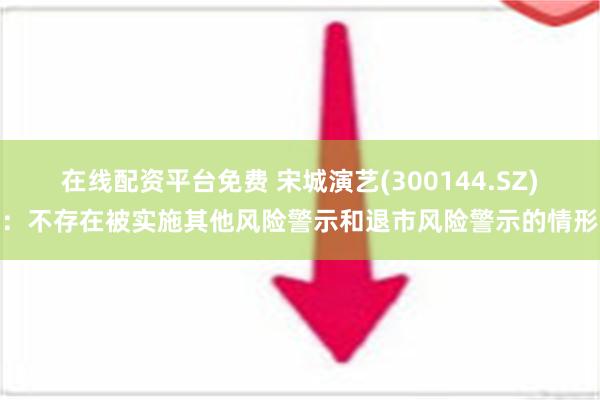 在线配资平台免费 宋城演艺(300144.SZ)：不存在被实施其他风险警示和退市风险警示的情形